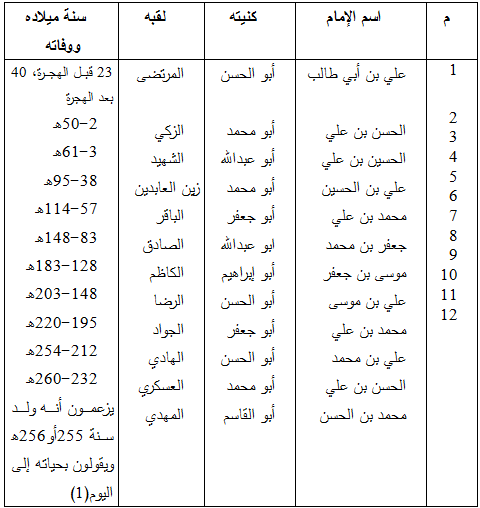 | م | اسم الإمام | كنيته | لقبه | سنة ميلاده ووفاته |
|---|---|---|---|---|
| 1 | علي بن أبي طالب | أبو الحسن | المرتضى | 23 قبل الهجرة، 40 بعد الهجرة |
| 2 | الحسن بن علي | أبو محمد | الزكي | 2-50هـ |
| 3 | الحسين بن علي | أبو عبدالله | الشهيد | 3-61هـ |
| 4 | علي بن الحسين | أبو محمد | زين العابدين | 38-95هـ |
| 5 | محمد بن علي | أبو جعفر | الباقر | 57-114هـ |
| 6 | جعفر بن محمد | ابو عبدالله | الصادق | 83-148هـ |
| 7 | موسى بن جعفر | أبو إبراهيم | الكاظم | 128-183هـ |
| 8 | علي بن موسى | أبو الحسن | الرضا | 148-203هـ |
| 9 | محمد بن علي | أبو جعفر | الجواد | 195-220هـ |
| 10 | علي بن محمد | أبو الحسن | الهادي | 212-254هـ |
| 11 | الحسن بن علي | أبو محمد | العسكري | 232-260هـ |
| 12 | محمد بن الحسن | أبو القاسم | المهدي | يزعمون أنه ولد سنة 255أو256هـ ويقولون بحياته إلى اليوم(1) |